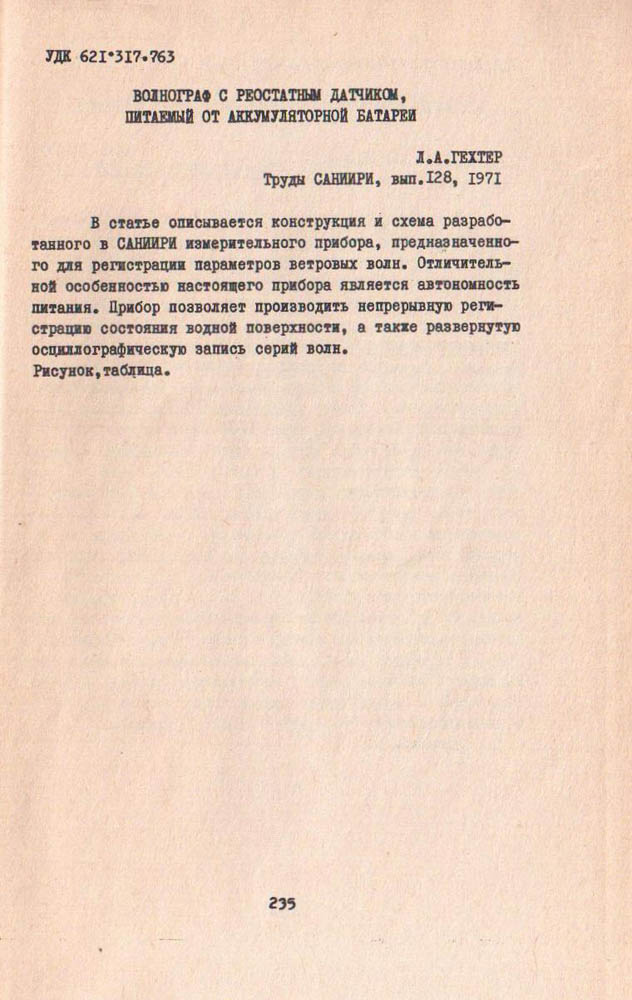 УДК 621.317.763

ВОЛНОГРАФ С РЕОСТАТНЫМ ДАТЧИКОМ, ПИТАЕМЫЙ ОТ АККУМУЛЯТОРНОЙ БАТАРЕИ

Л.А.ГЕХТЕР
Труды САНИИРИ, вып.128, 1971

В статье описывается конструкция и схема разработанного в САНИИРИ измерительного прибора, предназначенного для регистрации параметров ветровых волн. Отличительной особенностью настоящего прибора является автономность питания. Прибор позволяет производить непрерывную регистрацию состояния водной поверхности, а также развернутую осциллографическую запись серий волн.
Рисунок,таблица.

235